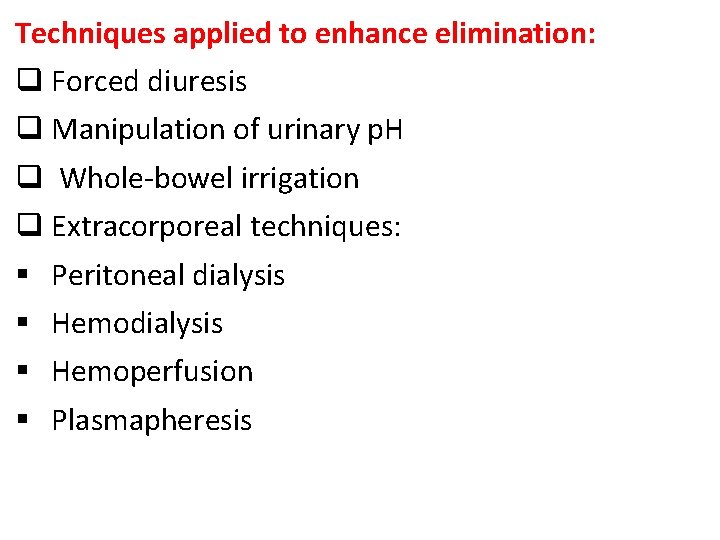 Techniques applied to enhance elimination:

☐ Forced diuresis
☐ Manipulation of urinary pH
☐ Whole-bowel irrigation
☐ Extracorporeal techniques:
• Peritoneal dialysis
• Hemodialysis
• Hemoperfusion
• Plasmapheresis